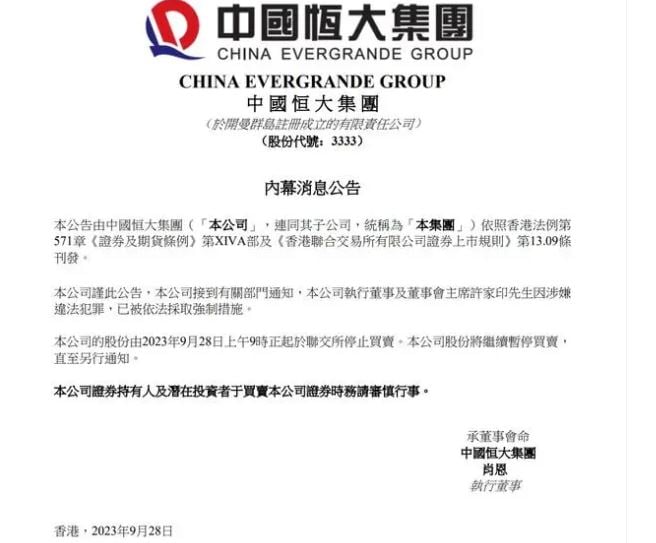 中國恒大集團
CHINA EVERGRANDE GROUP

CHINA EVERGRANDE GROUP
中國恒大集團
(於開曼群島註冊成立的有限責任公司)
(股份代號:3333)

內幕消息公告

本公告由中國恒大集團(「本公司」,連同其子公司,統稱為「本集團」)依照香港法例第571章《證券及期貨條例》第XIVA部及《香港聯合交易所有限公司證券上市規則》第13.09條刊發。

本公司謹此公告,本公司接到有關部門通知,本公司執行董事及董事會主席許家印先生因涉嫌違法犯罪,已被依法採取強制措施。

本公司的股份由2023年9月28日上午9時正起於聯交所停止買賣。本公司股份將繼續暫停買賣,直至另行通知。

本公司證券持有人及潛在投資者于買賣本公司證券時務請審慎行事。

承董事會命
中國恒大集團
肖恩
執行董事

香港,2023年9月28日